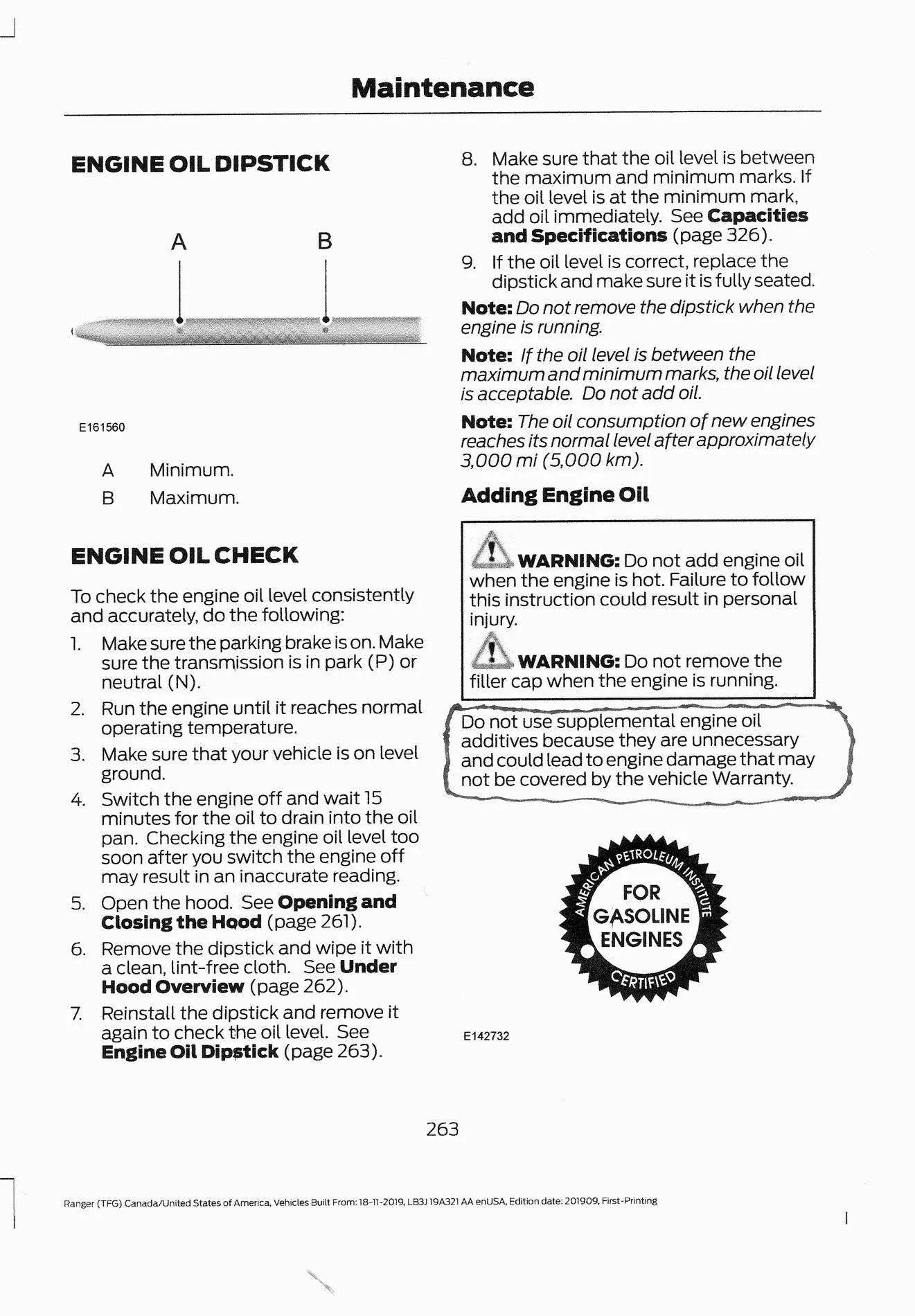 Maintenance

ENGINE OIL DIPSTICK

A

B

E161560

A Minimum.

B Maximum.

ENGINE OIL CHECK

To check the engine oil level consistently and accurately, do the following:

1. Make sure the parking brake is on. Make sure the transmission is in park (P) or neutral (N).

2. Run the engine until it reaches normal operating temperature.

3. Make sure that your vehicle is on level ground.

4. Switch the engine off and wait 15 minutes for the oil to drain into the oil pan. Checking the engine oil level too soon after you switch the engine off may result in an inaccurate reading.

5. Open the hood. See Opening and Closing the Hood (page 261).

6. Remove the dipstick and wipe it with a clean, lint-free cloth. See Under Hood Overview (page 262).

7. Reinstall the dipstick and remove it again to check the oil level. See Engine Oil Dipstick (page 263).

8. Make sure that the oil level is between the maximum and minimum marks. If the oil level is at the minimum mark, add oil immediately. See Capacities and Specifications (page 326).

9. If the oil level is correct, replace the dipstick and make sure it is fully seated.

Note: Do not remove the dipstick when the engine is running.

Note: If the oil level is between the maximum and minimum marks, the oil level is acceptable. Do not add oil.

Note: The oil consumption of new engines reaches its normal level after approximately 3,000 mi (5,000 km).

Adding Engine Oil

WARNING: Do not add engine oil when the engine is hot. Failure to follow this instruction could result in personal injury.

WARNING: Do not remove the filler cap when the engine is running.

Do not use supplemental engine oil additives because they are unnecessary and could lead to engine damage that may not be covered by the vehicle Warranty.

AMERICAN PETROLEUM INSTITUTE
FOR GASOLINE ENGINES
CERTIFIED

E142732

263

Ranger (TFG) Canada/United States of America, Vehicles Built From: 18-11-2019, LB3J 19A321 AA enUSA, Edition date: 201909, First-Printing